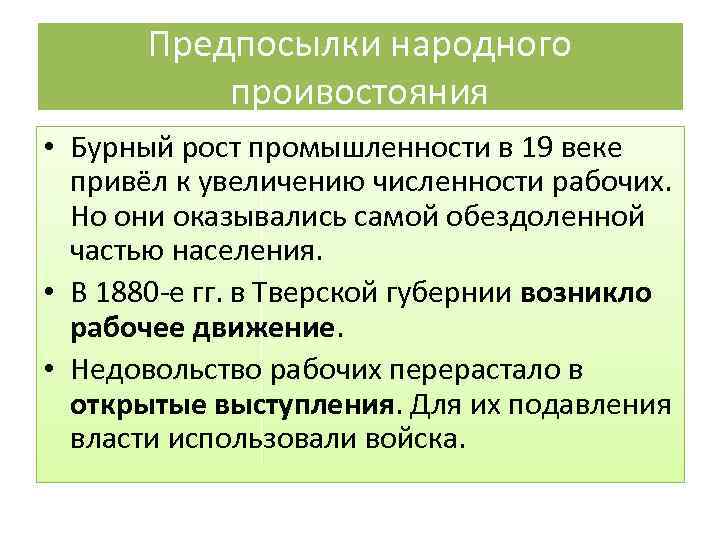 Предпосылки народного проивостояния

• Бурный рост промышленности в 19 веке привёл к увеличению численности рабочих. Но они оказывались самой обездоленной частью населения.

• В 1880-е гг. в Тверской губернии возникло рабочее движение.

• Недовольство рабочих перерастало в открытые выступления. Для их подавления власти использовали войска.